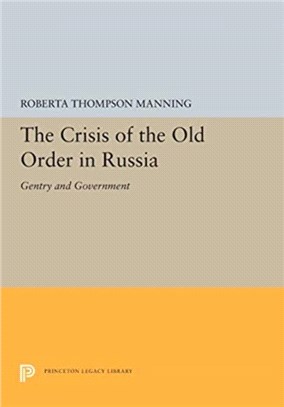 ROBERTA THOMPSON MANNING

The Crisis of the Old Order in Russia

Gentry and Government

PRINCETON LEGACY LIBRARY